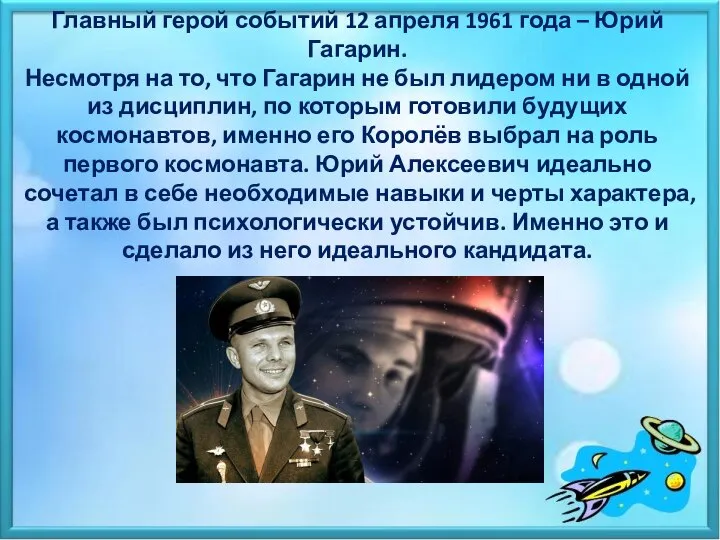 Главный герой событий 12 апреля 1961 года – Юрий Гагарин.
Несмотря на то, что Гагарин не был лидером ни в одной из дисциплин, по которым готовили будущих космонавтов, именно его Королёв выбрал на роль первого космонавта. Юрий Алексеевич идеально сочетал в себе необходимые навыки и черты характера, а также был психологически устойчив. Именно это и сделало из него идеального кандидата.